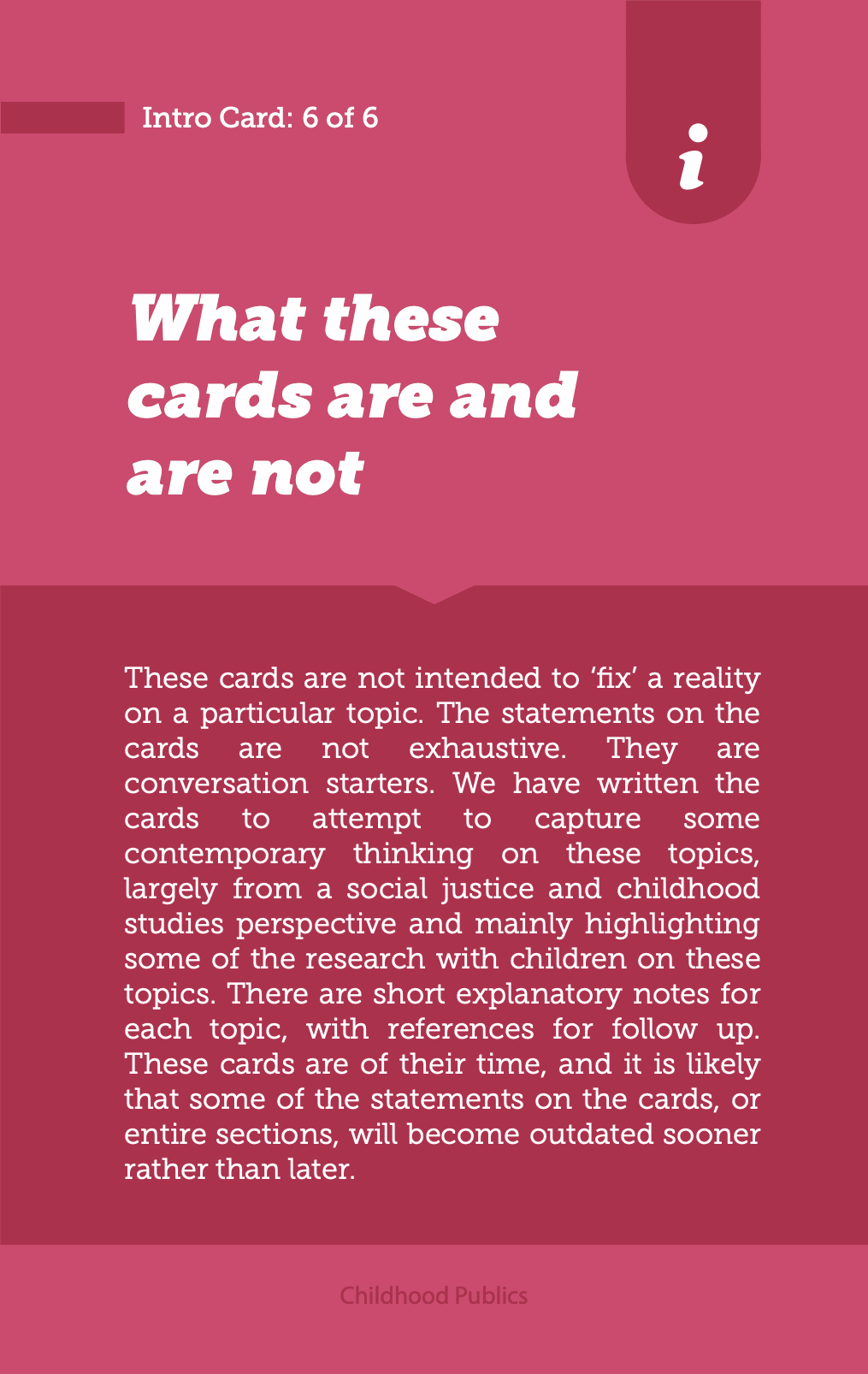 Intro Card: 6 of 6

i

What these cards are and are not

These cards are not intended to ‘fix’ a reality on a particular topic. The statements on the cards are not exhaustive. They are conversation starters. We have written the cards to attempt to capture some contemporary thinking on these topics, largely from a social justice and childhood studies perspective and mainly highlighting some of the research with children on these topics. There are short explanatory notes for each topic, with references for follow up. These cards are of their time, and it is likely that some of the statements on the cards, or entire sections, will become outdated sooner rather than later.

Childhood Publics